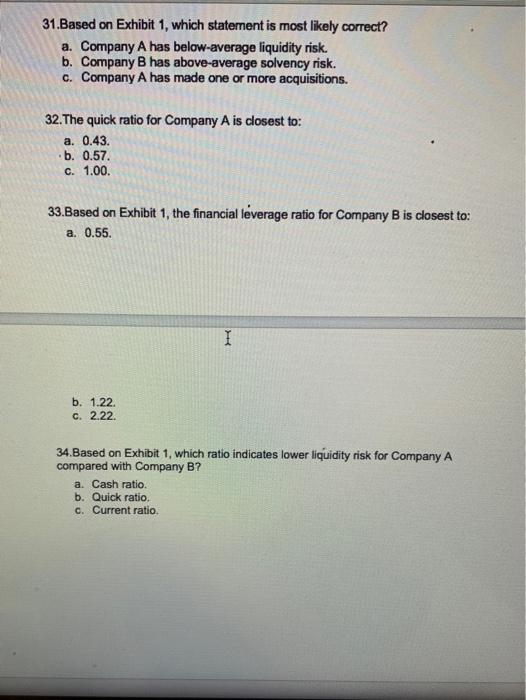 31.Based on Exhibit 1, which statement is most likely correct?
a. Company A has below-average liquidity risk.
b. Company B has above-average solvency risk.
c. Company A has made one or more acquisitions.

32.The quick ratio for Company A is closest to:
a. 0.43.
b. 0.57.
c. 1.00.

33.Based on Exhibit 1, the financial leverage ratio for Company B is closest to:
a. 0.55.

b. 1.22.
c. 2.22.

34.Based on Exhibit 1, which ratio indicates lower liquidity risk for Company A compared with Company B?
a. Cash ratio.
b. Quick ratio.
c. Current ratio.